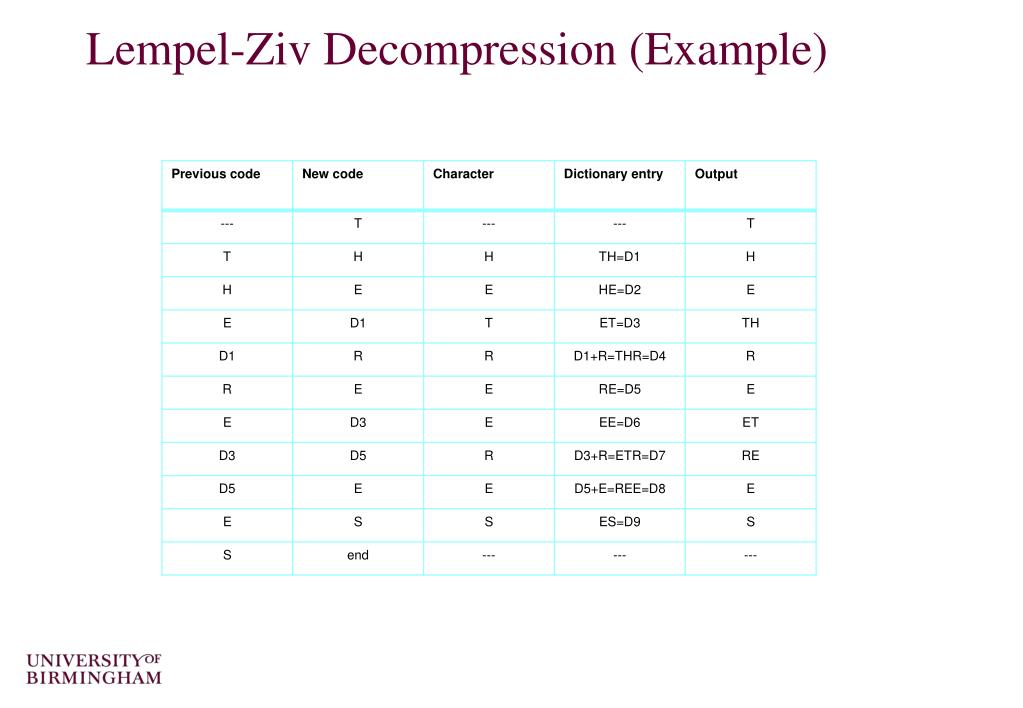 Lempel-Ziv Decompression (Example)

| Previous code | New code | Character | Dictionary entry | Output |
|---|---|---|---|---|
| --- | T | --- | --- | T |
| T | H | H | TH=D1 | H |
| H | E | E | HE=D2 | E |
| E | D1 | T | ET=D3 | TH |
| D1 | R | R | D1+R=THR=D4 | R |
| R | E | E | RE=D5 | E |
| E | D3 | E | EE=D6 | ET |
| D3 | D5 | R | D3+R=ETR=D7 | RE |
| D5 | E | E | D5+E=REE=D8 | E |
| E | S | S | ES=D9 | S |
| S | end | --- | --- | --- |

UNIVERSITY OF BIRMINGHAM